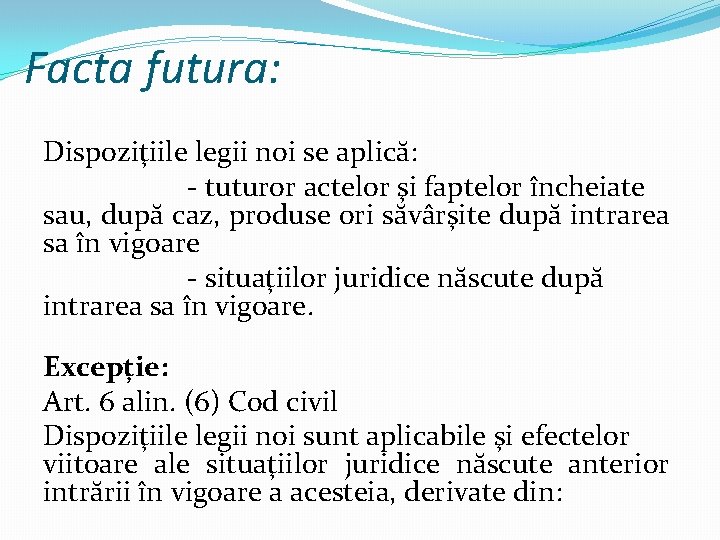 Facta futura:

Dispozițiile legii noi se aplică:

- tuturor actelor și faptelor încheiate sau, după caz, produse ori săvârșite după intrarea sa în vigoare

- situațiilor juridice născute după intrarea sa în vigoare.

Excepție:
Art. 6 alin. (6) Cod civil
Dispozițiile legii noi sunt aplicabile și efectelor viitoare ale situațiilor juridice născute anterior intrării în vigoare a acesteia, derivate din: